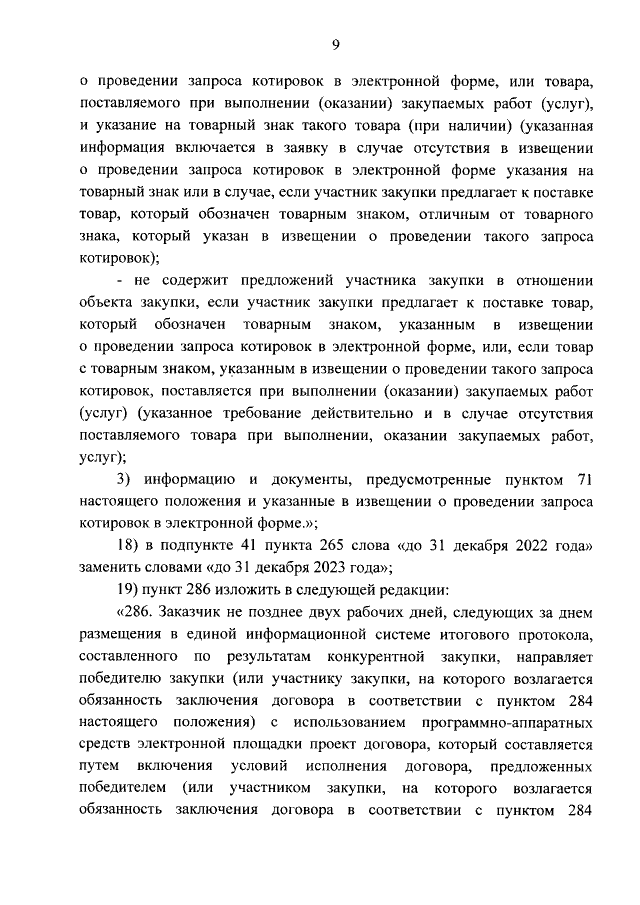 9

о проведении запроса котировок в электронной форме, или товара, поставляемого при выполнении (оказании) закупаемых работ (услуг), и указание на товарный знак такого товара (при наличии) (указанная информация включается в заявку в случае отсутствия в извещении о проведении запроса котировок в электронной форме указания на товарный знак или в случае, если участник закупки предлагает к поставке товар, который обозначен товарным знаком, отличным от товарного знака, который указан в извещении о проведении такого запроса котировок);

- не содержит предложений участника закупки в отношении объекта закупки, если участник закупки предлагает к поставке товар, который обозначен товарным знаком, указанным в извещении о проведении запроса котировок в электронной форме, или, если товар с товарным знаком, указанным в извещении о проведении такого запроса котировок, поставляется при выполнении (оказании) закупаемых работ (услуг) (указанное требование действительно и в случае отсутствия поставляемого товара при выполнении, оказании закупаемых работ, услуг);

3) информацию и документы, предусмотренные пунктом 71 настоящего положения и указанные в извещении о проведении запроса котировок в электронной форме.»;

18) в подпункте 41 пункта 265 слова «до 31 декабря 2022 года» заменить словами «до 31 декабря 2023 года»;

19) пункт 286 изложить в следующей редакции:

«286. Заказчик не позднее двух рабочих дней, следующих за днем размещения в единой информационной системе итогового протокола, составленного по результатам конкурентной закупки, направляет победителю закупки (или участнику закупки, на которого возлагается обязанность заключения договора в соответствии с пунктом 284 настоящего положения) с использованием программно-аппаратных средств электронной площадки проект договора, который составляется путем включения условий исполнения договора, предложенных победителем (или участником закупки, на которого возлагается обязанность заключения договора в соответствии с пунктом 284